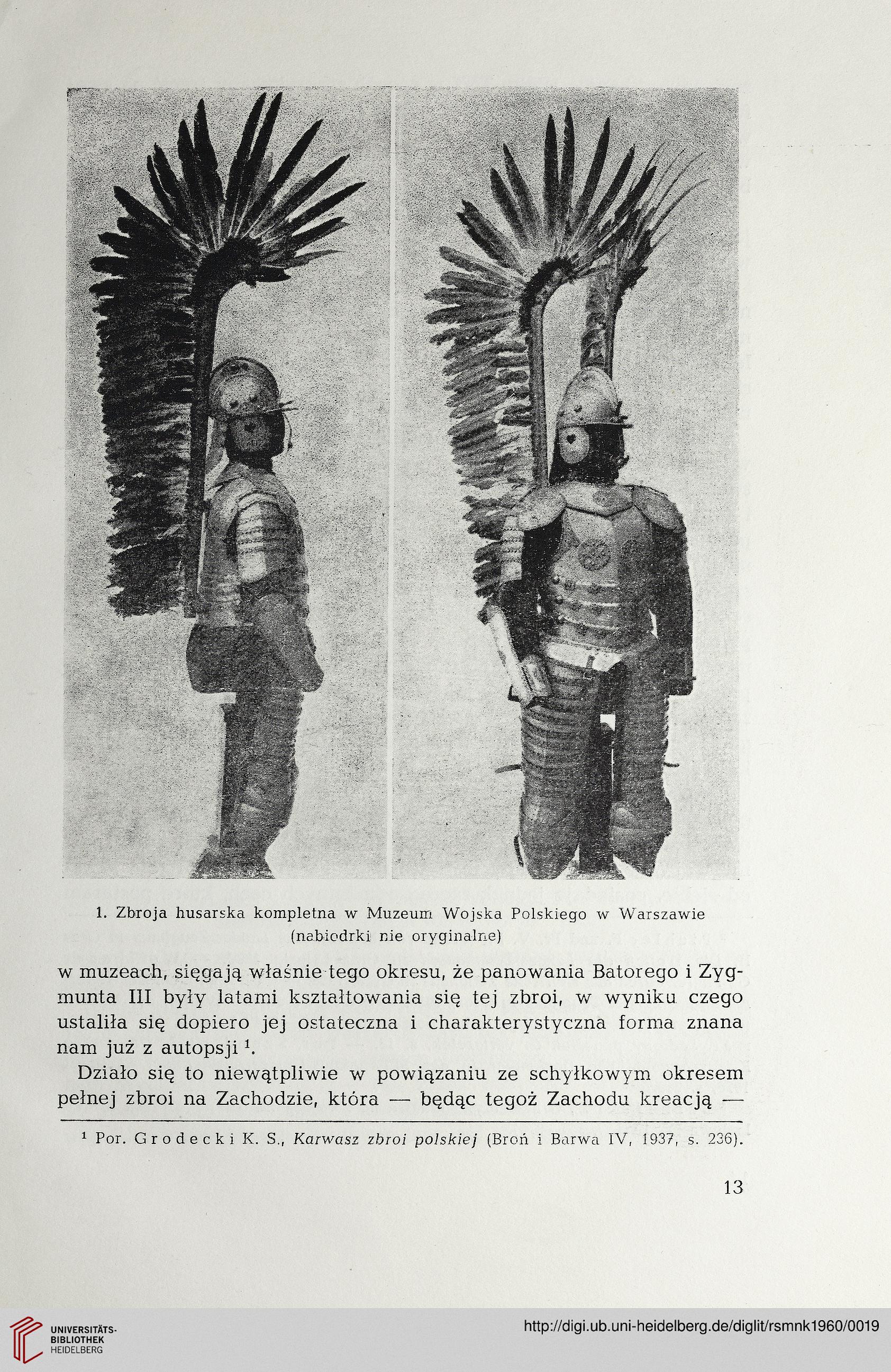 1. Zbroja husarska kompletna w Muzeum Wojska Polskiego w Warszawie (nabiodrki nie oryginalne)

w muzeach, sięgają właśnie tego okresu, że panowania Batorego i Zygmunta III były latami kształtowania się tej zbroi, w wyniku czego ustaliła się dopiero jej ostateczna i charakterystyczna forma znana nam już z autopsji $^1$.

Działo się to niewątpliwie w powiązaniu ze schyłkowym okresem pełnej zbroi na Zachodzie, która — będąc tegoż Zachodu kreacją —

$^1$ Por. Grodecki K. S., Karwasz zbroi polskiej (Broń i Barwa IV, 1937, s. 236).

13

UNIVERSITÄTS-BIBLIOTHEK HEIDELBERG

http://digi.ub.uni-heidelberg.de/diglit/rsmnk1960/0019